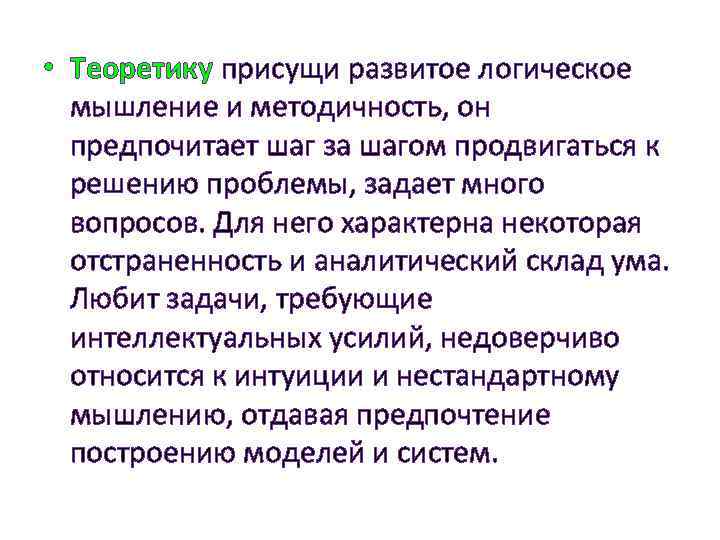 • Теоретику присущи развитое логическое мышление и методичность, он предпочитает шаг за шагом продвигаться к решению проблемы, задает много вопросов. Для него характерна некоторая отстраненность и аналитический склад ума. Любит задачи, требующие интеллектуальных усилий, недоверчиво относится к интуиции и нестандартному мышлению, отдавая предпочтение построению моделей и систем.